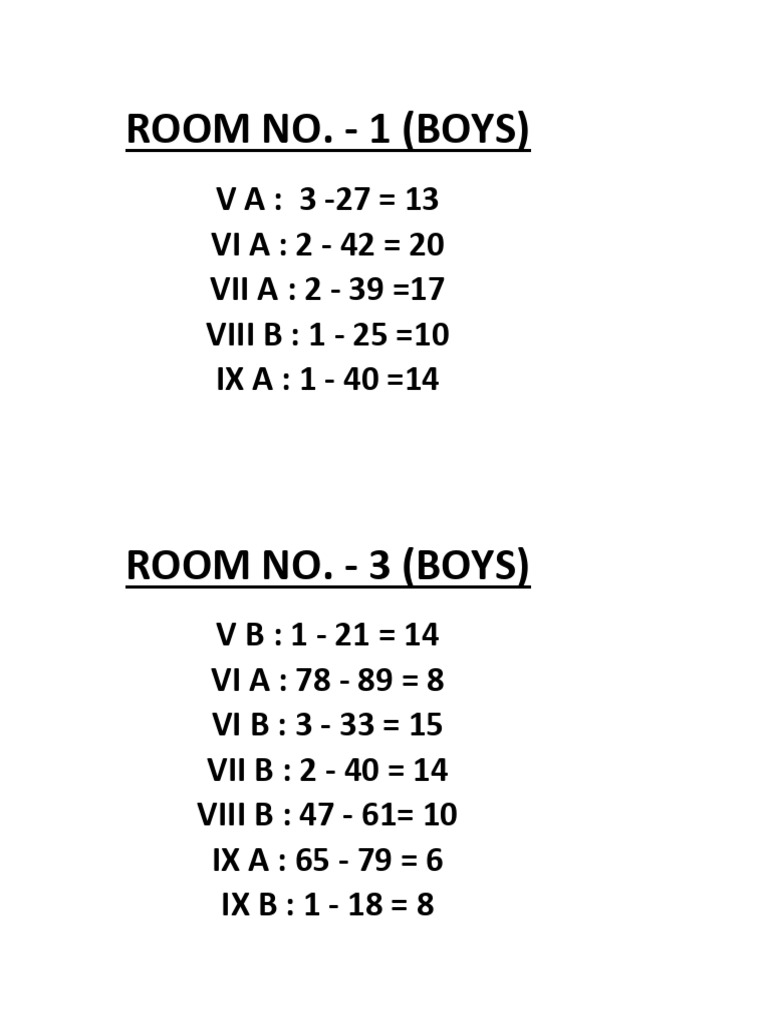 ROOM NO. - 1 (BOYS)

V A : 3 -27 = 13
VI A : 2 - 42 = 20
VII A : 2 - 39 =17
VIII B : 1 - 25 =10
IX A : 1 - 40 =14

ROOM NO. - 3 (BOYS)

V B : 1 - 21 = 14
VI A : 78 - 89 = 8
VI B : 3 - 33 = 15
VII B : 2 - 40 = 14
VIII B : 47 - 61= 10
IX A : 65 - 79 = 6
IX B : 1 - 18 = 8